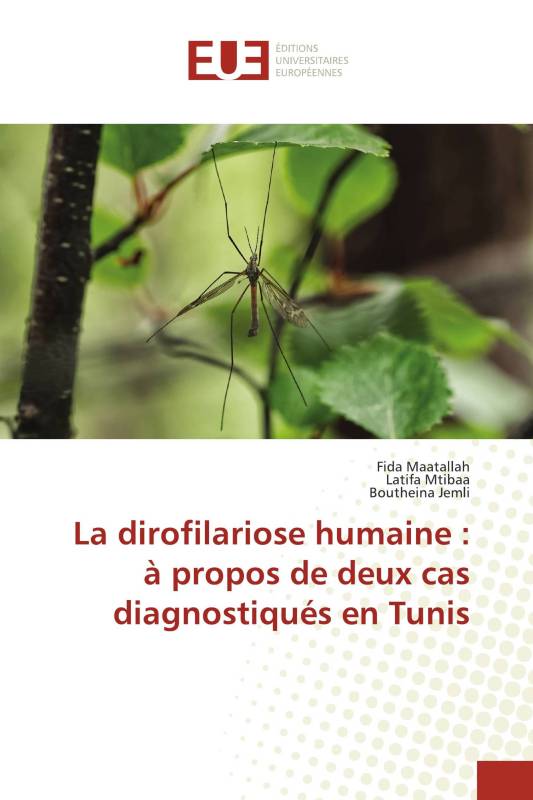 EUE
ÉDITIONS
UNIVERSITAIRES
EUROPÉENNES

Fida Maatallah
Latifa Mtibaa
Boutheina Jemli

La dirofilariose humaine : à propos de deux cas diagnostiqués en Tunis